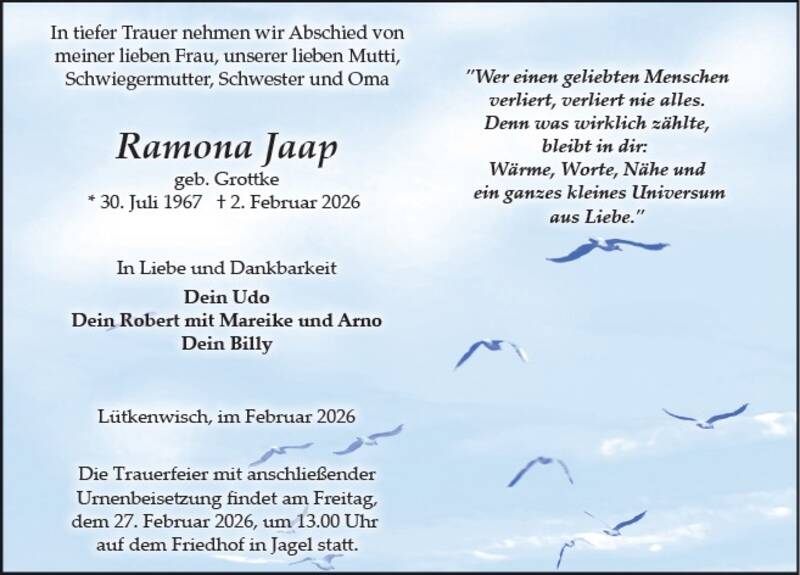 In tiefer Trauer nehmen wir Abschied von meiner lieben Frau, unserer lieben Mutti, Schwiegermutter, Schwester und Oma

Ramona Jaap
geb. Grottke
* 30. Juli 1967 † 2. Februar 2026

In Liebe und Dankbarkeit
Dein Udo
Dein Robert mit Mareike und Arno
Dein Billy

Lütkenwisch, im Februar 2026

Die Trauerfeier mit anschließender Urnenbeisetzung findet am Freitag, dem 27. Februar 2026, um 13.00 Uhr auf dem Friedhof in Jagel statt.

"Wer einen geliebten Menschen
verliert, verliert nie alles.
Denn was wirklich zählte,
bleibt in dir:
Wärme, Worte, Nähe und
ein ganzes kleines Universum
aus Liebe."